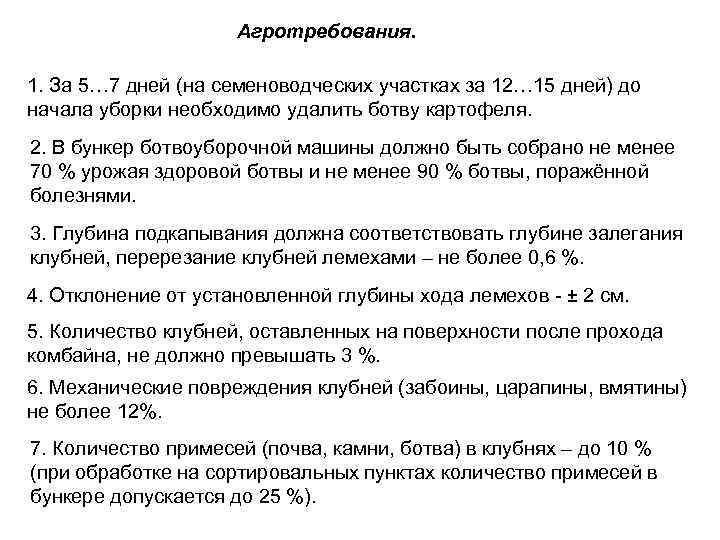 Агротребования.

1. За 5…7 дней (на семеноводческих участках за 12…15 дней) до начала уборки необходимо удалить ботву картофеля.

2. В бункер ботвоуборочной машины должно быть собрано не менее 70 % урожая здоровой ботвы и не менее 90 % ботвы, поражённой болезнями.

3. Глубина подкапывания должна соответствовать глубине залегания клубней, перерезание клубней лемехами – не более 0,6 %.

4. Отклонение от установленной глубины хода лемехов - ± 2 см.

5. Количество клубней, оставленных на поверхности после прохода комбайна, не должно превышать 3 %.

6. Механические повреждения клубней (забоины, царапины, вмятины) не более 12%.

7. Количество примесей (почва, камни, ботва) в клубнях – до 10 % (при обработке на сортировальных пунктах количество примесей в бункере допускается до 25 %).